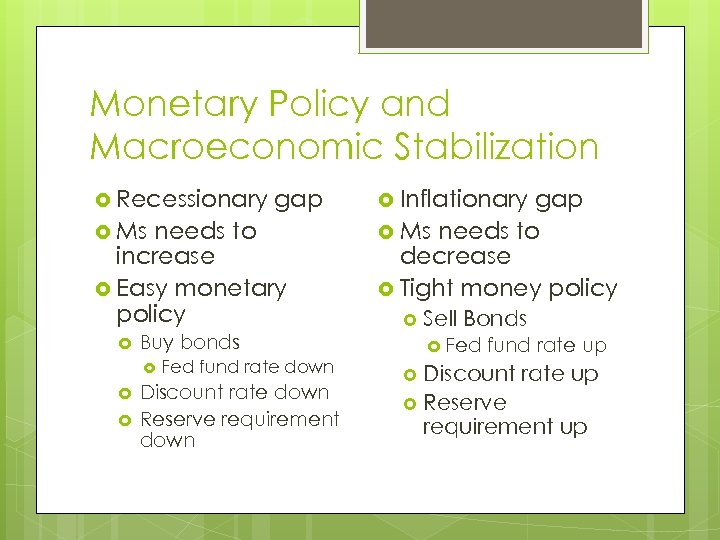 Monetary Policy and Macroeconomic Stabilization

Recessionary gap
Ms needs to increase
Easy monetary policy
Buy bonds
Fed fund rate down
Discount rate down
Reserve requirement down

Inflationary gap
Ms needs to decrease
Tight money policy
Sell Bonds
Fed fund rate up
Discount rate up
Reserve requirement up